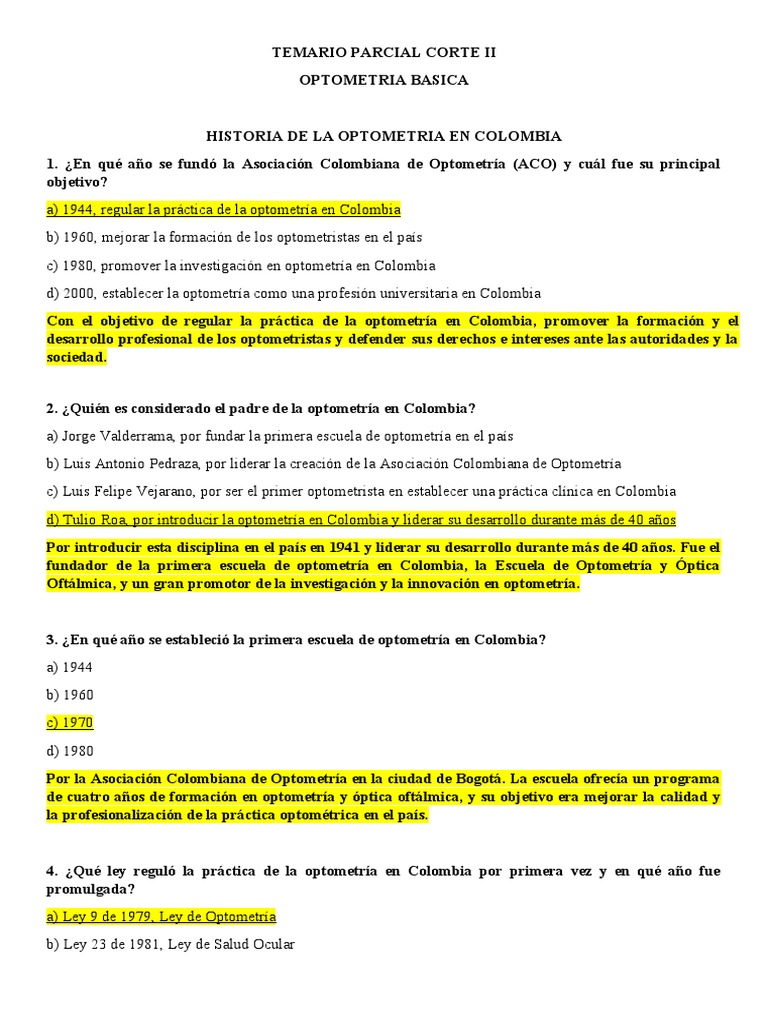 TEMARIO PARCIAL CORTE II

OPTOMETRIA BASICA

HISTORIA DE LA OPTOMETRIA EN COLOMBIA

1. ¿En qué año se fundó la Asociación Colombiana de Optometría (ACO) y cuál fue su principal objetivo?

a) 1944, regular la práctica de la optometría en Colombia

b) 1960, mejorar la formación de los optometristas en el país

c) 1980, promover la investigación en optometría en Colombia

d) 2000, establecer la optometría como una profesión universitaria en Colombia

Con el objetivo de regular la práctica de la optometría en Colombia, promover la formación y el desarrollo profesional de los optometristas y defender sus derechos e intereses ante las autoridades y la sociedad.

2. ¿Quién es considerado el padre de la optometría en Colombia?

a) Jorge Valderrama, por fundar la primera escuela de optometría en el país

b) Luis Antonio Pedraza, por liderar la creación de la Asociación Colombiana de Optometría

c) Luis Felipe Vejarano, por ser el primer optometrista en establecer una práctica clínica en Colombia

d) Tulio Roa, por introducir la optometría en Colombia y liderar su desarrollo durante más de 40 años

Por introducir esta disciplina en el país en 1941 y liderar su desarrollo durante más de 40 años. Fue el fundador de la primera escuela de optometría en Colombia, la Escuela de Optometría y Óptica Oftálmica, y un gran promotor de la investigación y la innovación en optometría.

3. ¿En qué año se estableció la primera escuela de optometría en Colombia?

a) 1944

b) 1960

c) 1970

d) 1980

Por la Asociación Colombiana de Optometría en la ciudad de Bogotá. La escuela ofrecía un programa de cuatro años de formación en optometría y óptica oftálmica, y su objetivo era mejorar la calidad y la profesionalización de la práctica optométrica en el país.

4. ¿Qué ley reguló la práctica de la optometría en Colombia por primera vez y en qué año fue promulgada?

a) Ley 9 de 1979, Ley de Optometría

b) Ley 23 de 1981, Ley de Salud Ocular